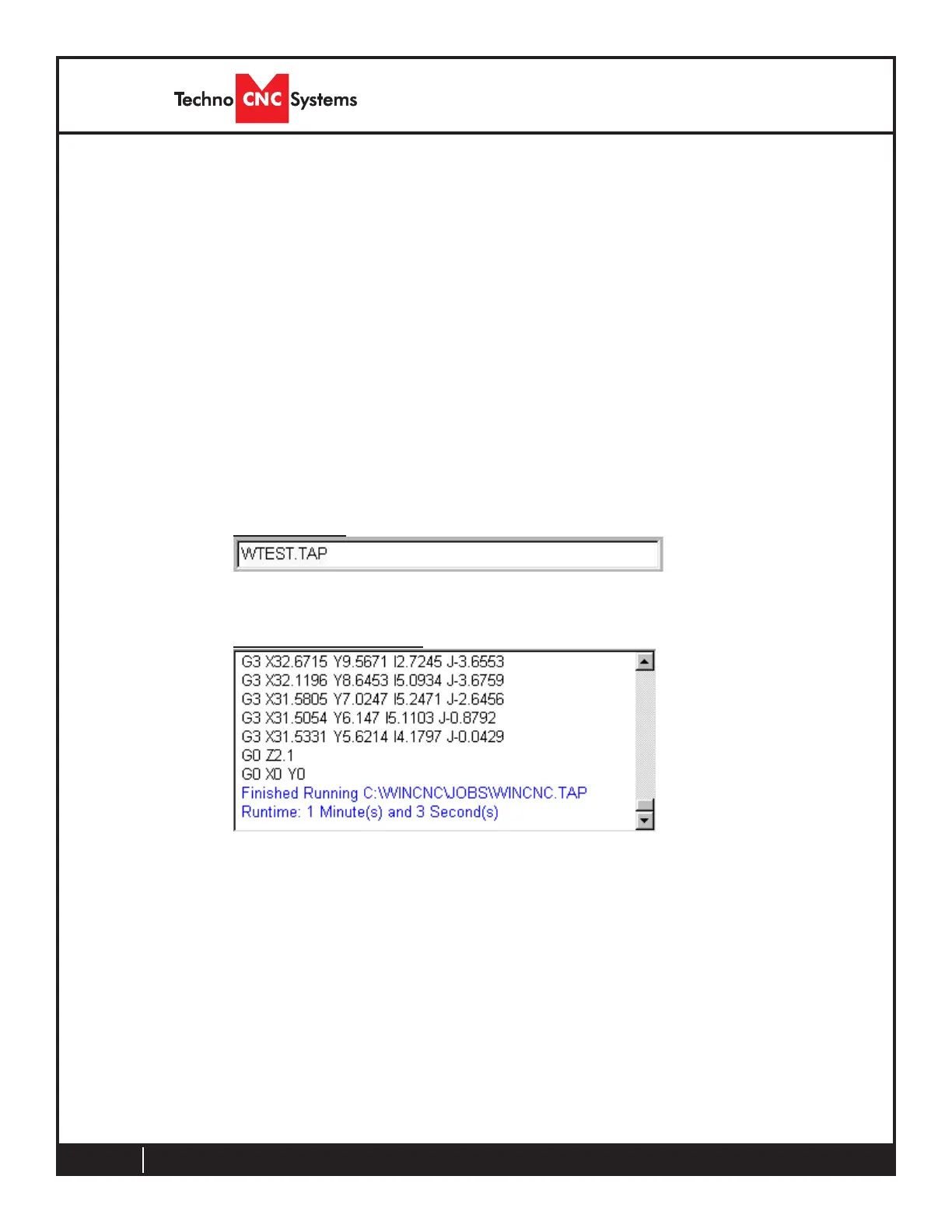 Techno CNC Systems

WTEST.TAP

G3 X32.6715 Y9.5671 I2.7245 J-3.6553
G3 X32.1196 Y8.6453 I5.0934 J-3.6759
G3 X31.5805 Y7.0247 I5.2471 J-2.6456
G3 X31.5054 Y6.147 I5.1103 J-0.8792
G3 X31.5331 Y5.6214 I4.1797 J-0.0429
G0 Z2.1
G0 X0 Y0
Finished Running C:\WINCNC\JOBS\WINCNC.TAP
Runtime: 1 Minute(s) and 3 Second(s)